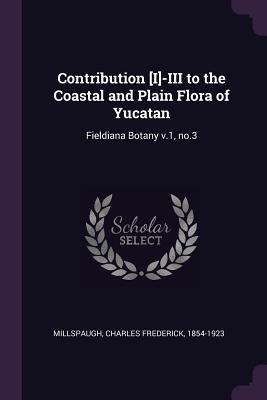 Contribution [I]-III to the Coastal and Plain Flora of Yucatan

Fieldiana Botany v.1, no.3

Scholar
SELECT

MILLSPAUGH, CHARLES FREDERICK, 1854-1923